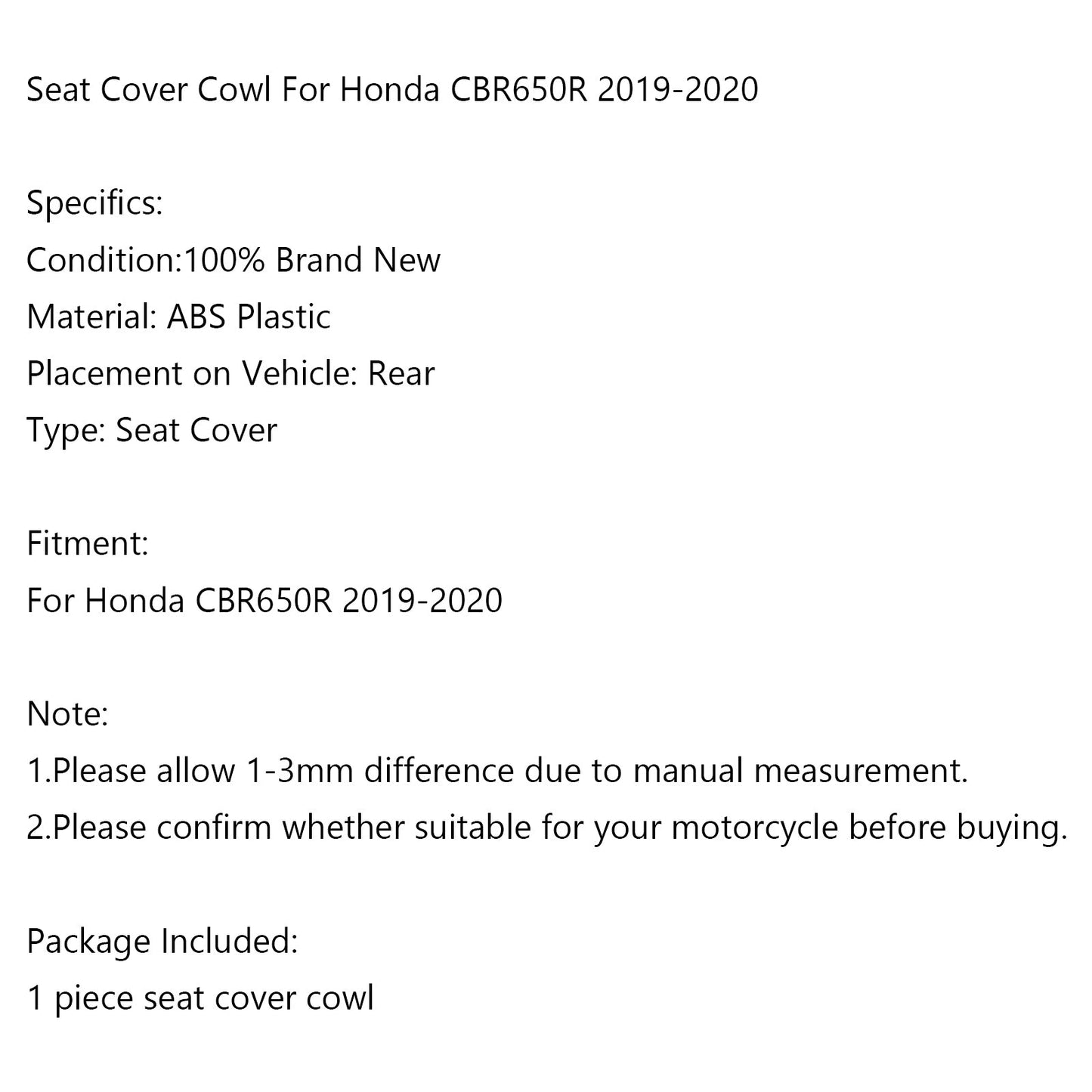 Seat Cover Cowl For Honda CBR650R 2019-2020

Specifics:
Condition:100% Brand New
Material: ABS Plastic
Placement on Vehicle: Rear
Type: Seat Cover

Fitment:
For Honda CBR650R 2019-2020

Note:
1.Please allow 1-3mm difference due to manual measurement.
2.Please confirm whether suitable for your motorcycle before buying.

Package Included:
1 piece seat cover cowl